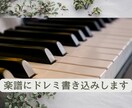 楽譜にドレミ書き込みします